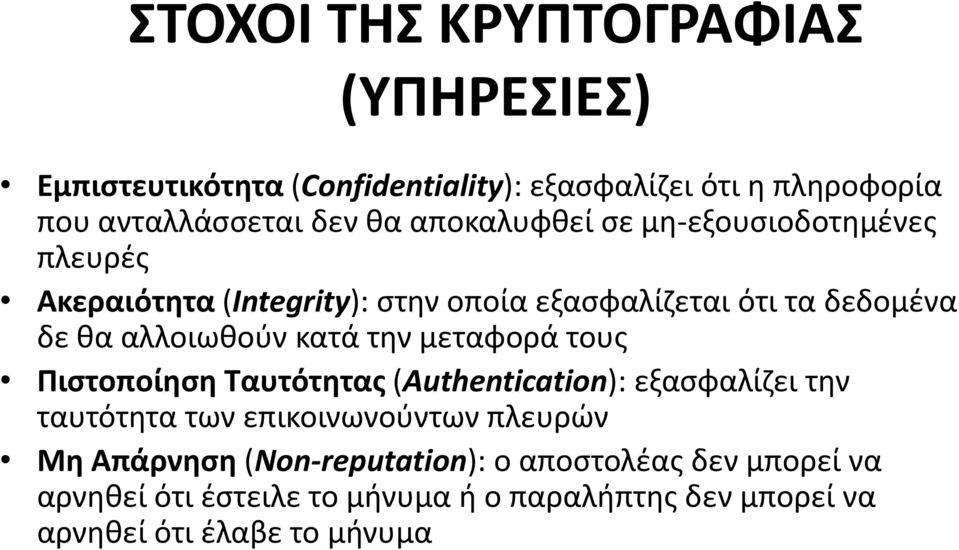 ΣΤΟΧΟΙ ΤΗΣ ΚΡΥΠΤΟΓΡΑΦΙΑΣ (ΥΠΗΡΕΣΙΕΣ)

• Εμπιστευτικότητα (Confidentiality): εξασφαλίζει ότι η πληροφορία που ανταλλάσσεται δεν θα αποκαλυφθεί σε μη-εξουσιοδοτημένες πλευρές

• Ακεραιότητα (Integrity): στην οποία εξασφαλίζεται ότι τα δεδομένα δε θα αλλοιωθούν κατά την μεταφορά τους

• Πιστοποίηση Ταυτότητας (Authentication): εξασφαλίζει την ταυτότητα των επικοινωνούντων πλευρών

• Μη Απάρνηση (Non-reputation): ο αποστολέας δεν μπορεί να αρνηθεί ότι έστειλε το μήνυμα ή ο παραλήπτης δεν μπορεί να αρνηθεί ότι έλαβε το μήνυμα